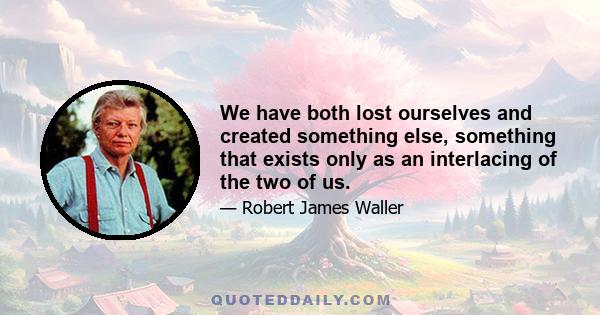 We have both lost ourselves and created something else, something that exists only as an interlacing of the two of us.

— Robert James Waller

QUOTEDDAILY.COM